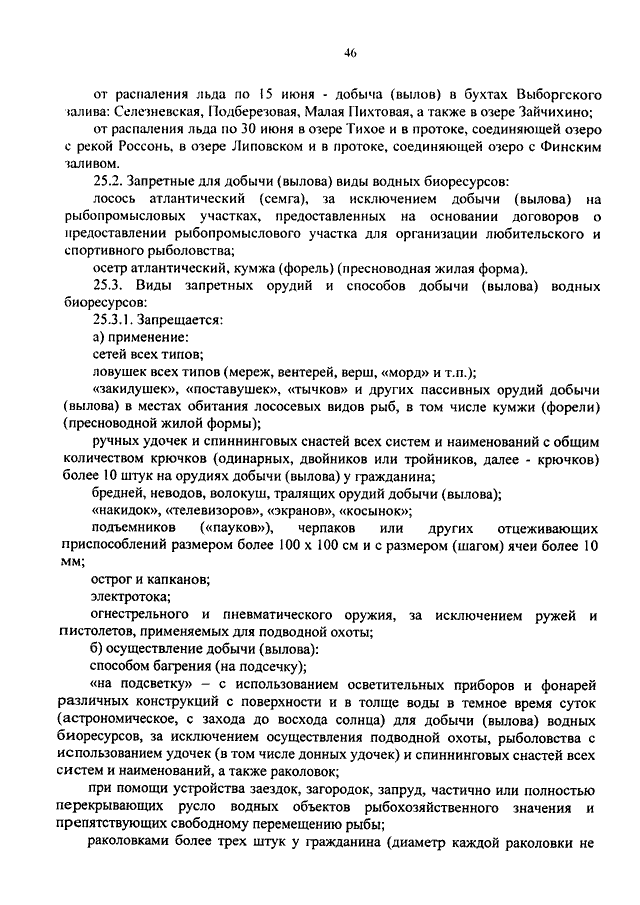 46

от распаления льда по 15 июня - добыча (вылов) в бухтах Выборгского залива: Селезневская, Подберезовая, Малая Пихтовая, а также в озере Зайчихино;

от распаления льда по 30 июня в озере Тихое и в протоке, соединяющей озеро с рекой Россонь, в озере Липовском и в протоке, соединяющей озеро с Финским заливом.

25.2. Запретные для добычи (вылова) виды водных биоресурсов:

лосось атлантический (семга), за исключением добычи (вылова) на рыбопромысловых участках, предоставленных на основании договоров о предоставлении рыбопромыслового участка для организации любительского и спортивного рыболовства;

осетр атлантический, кумжа (форель) (пресноводная жилая форма).

25.3. Виды запретных орудий и способов добычи (вылова) водных биоресурсов:

25.3.1. Запрещается:

а) применение:

сетей всех типов;

ловушек всех типов (мереж, вентерей, верш, «морд» и т.п.);

«закидушек», «поставушек», «тычков» и других пассивных орудий добычи (вылова) в местах обитания лососевых видов рыб, в том числе кумжи (форели) (пресноводной жилой формы);

ручных удочек и спиннинговых снастей всех систем и наименований с общим количеством крючков (одинарных, двойников или тройников, далее - крючков) более 10 штук на орудиях добычи (вылова) у гражданина;

бредней, неводов, волокуш, тралящих орудий добычи (вылова);

«накидок», «телевизоров», «экранов», «косынок»;

подъемников («пауков»), черпаков или других отцеживающих приспособлений размером более 100 х 100 см и с размером (шагом) ячеи более 10 мм;

острог и капканов;

электротока;

огнестрельного и пневматического оружия, за исключением ружей и пистолетов, применяемых для подводной охоты;

б) осуществление добычи (вылова):

способом багрения (на подсечку);

«на подсветку» – с использованием осветительных приборов и фонарей различных конструкций с поверхности и в толще воды в темное время суток (астрономическое, с захода до восхода солнца) для добычи (вылова) водных биоресурсов, за исключением осуществления подводной охоты, рыболовства с использованием удочек (в том числе донных удочек) и спиннинговых снастей всех систем и наименований, а также раколовок;

при помощи устройства заездок, загородок, запруд, частично или полностью перекрывающих русло водных объектов рыбохозяйственного значения и препятствующих свободному перемещению рыбы;

раколовками более трех штук у гражданина (диаметр каждой раколовки не